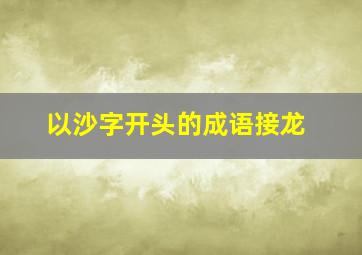 以沙字开头的成语接龙